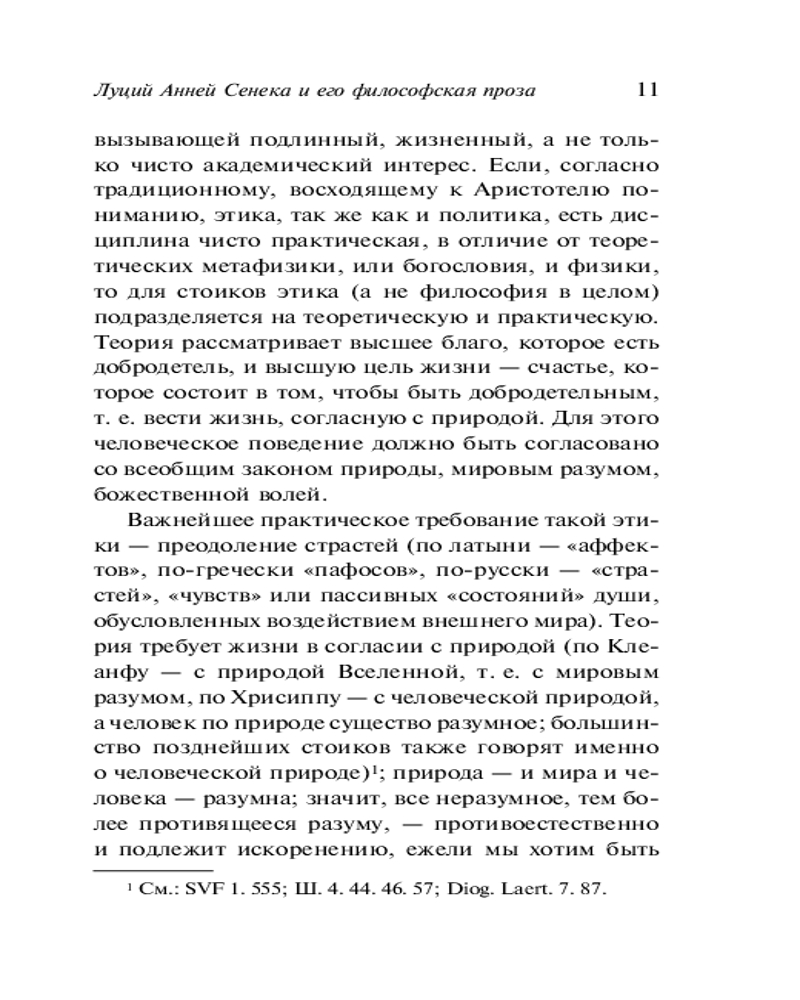 Луций Анней Сенека и его философская проза 11

вызывающей подлинный, жизненный, а не только чисто академический интерес. Если, согласно традиционному, восходящему к Аристотелю пониманию, этика, так же как и политика, есть дисциплина чисто практическая, в отличие от теоретических метафизики, или богословия, и физики, то для стоиков этика (а не философия в целом) подразделяется на теоретическую и практическую. Теория рассматривает высшее благо, которое есть добродетель, и высшую цель жизни — счастье, которое состоит в том, чтобы быть добродетельным, т. е. вести жизнь, согласную с природой. Для этого человеческое поведение должно быть согласовано со всеобщим законом природы, мировым разумом, божественной волей.

Важнейшее практическое требование такой этики — преодоление страстей (по латыни — «аффектов», по-гречески «пафосов», по-русски — «страстей», «чувств» или пассивных «состояний» души, обусловленных воздействием внешнего мира). Теория требует жизни в согласии с природой (по Клеанфу — с природой Вселенной, т. е. с мировым разумом, по Хрисиппу — с человеческой природой, а человек по природе существо разумное; большинство позднейших стоиков также говорят именно о человеческой природе)$^1$; природа — и мира и человека — разумна; значит, все неразумное, тем более противящееся разуму, — противоестественно и подлежит искоренению, ежели мы хотим быть

$^1$ См.: SVF 1. 555; Ш. 4. 44. 46. 57; Diog. Laert. 7. 87.